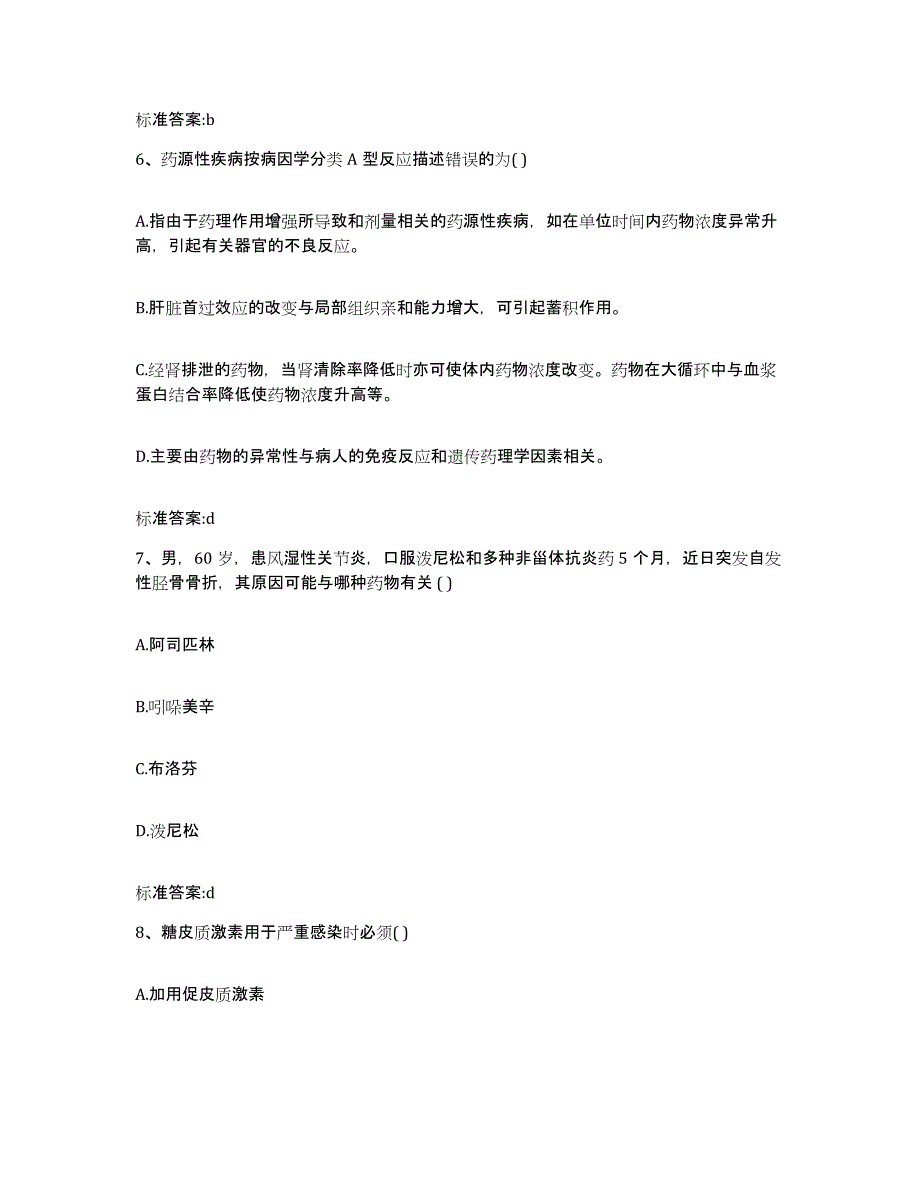 标准答案:b

6、药源性疾病按病因学分类 A 型反应描述错误的为( )

A.指由于药理作用增强所导致和剂量相关的药源性疾病，如在单位时间内药物浓度异常升高，引起有关器官的不良反应。

B.肝脏首过效应的改变与局部组织亲和能力增大，可引起蓄积作用。

C.经肾排泄的药物，当肾清除率降低时亦可使体内药物浓度改变。药物在大循环中与血浆蛋白结合率降低使药物浓度升高等。

D.主要由药物的异常性与病人的免疫反应和遗传药理学因素相关。

标准答案:d

7、男，60 岁，患风湿性关节炎，口服泼尼松和多种非甾体抗炎药 5 个月，近日突发自发性胫骨骨折，其原因可能与哪种药物有关 ( )

A.阿司匹林

B.吲哚美辛

C.布洛芬

D.泼尼松

标准答案:d

8、糖皮质激素用于严重感染时必须( )

A.加用促皮质激素